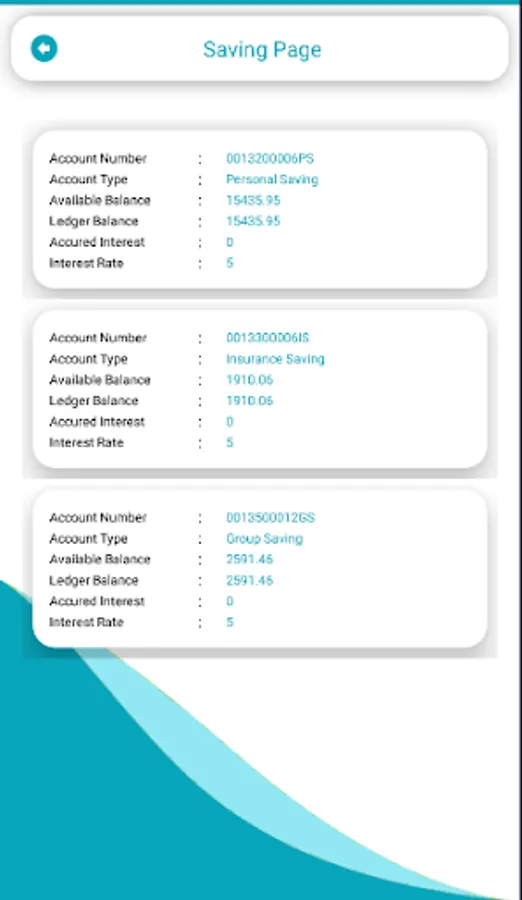 Saving Page

Account Number : 0013200006PS
Account Type : Personal Saving
Available Balance : 15435.95
Ledger Balance : 15435.95
Accured Interest : 0
Interest Rate : 5

Account Number : 0013300006IS
Account Type : Insurance Saving
Available Balance : 1910.06
Ledger Balance : 1910.06
Accured Interest : 0
Interest Rate : 5

Account Number : 0013500012GS
Account Type : Group Saving
Available Balance : 2591.46
Ledger Balance : 2591.46
Accured Interest : 0
Interest Rate : 5